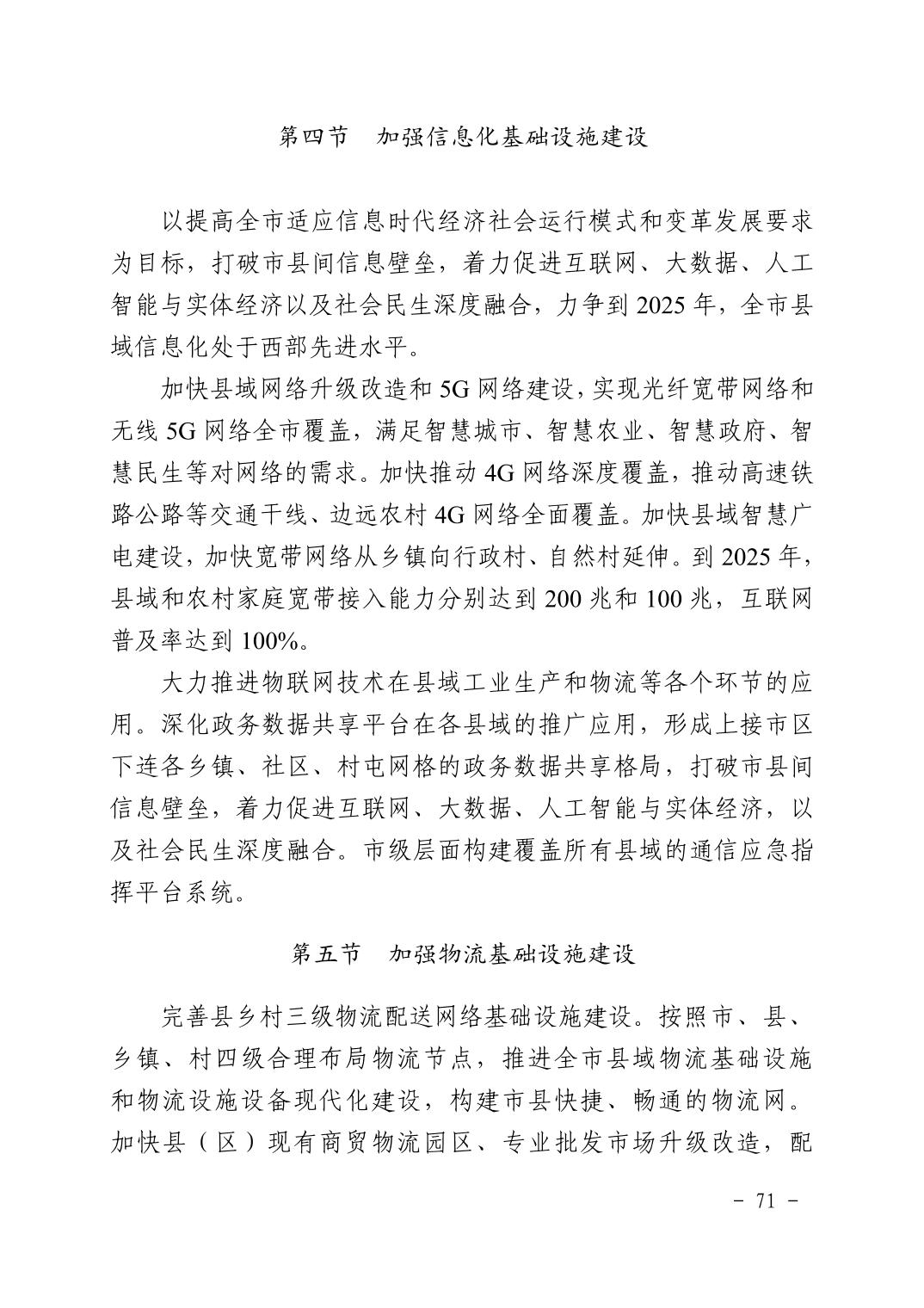 第四节　加强信息化基础设施建设

以提高全市适应信息时代经济社会运行模式和变革发展要求为目标，打破市县间信息壁垒，着力促进互联网、大数据、人工智能与实体经济以及社会民生深度融合，力争到 2025 年，全市县域信息化处于西部先进水平。

加快县域网络升级改造和 5G 网络建设，实现光纤宽带网络和无线 5G 网络全市覆盖，满足智慧城市、智慧农业、智慧政府、智慧民生等对网络的需求。加快推动 4G 网络深度覆盖，推动高速铁路公路等交通干线、边远农村 4G 网络全面覆盖。加快县域智慧广电建设，加快宽带网络从乡镇向行政村、自然村延伸。到 2025 年，县域和农村家庭宽带接入能力分别达到 200 兆和 100 兆，互联网普及率达到 100%。

大力推进物联网技术在县域工业生产和物流等各个环节的应用。深化政务数据共享平台在各县域的推广应用，形成上接市区下连各乡镇、社区、村屯网格的政务数据共享格局，打破市县间信息壁垒，着力促进互联网、大数据、人工智能与实体经济，以及社会民生深度融合。市级层面构建覆盖所有县域的通信应急指挥平台系统。

第五节　加强物流基础设施建设

完善县乡村三级物流配送网络基础设施建设。按照市、县、乡镇、村四级合理布局物流节点，推进全市县域物流基础设施和物流设施设备现代化建设，构建市县快捷、畅通的物流网。加快县（区）现有商贸物流园区、专业批发市场升级改造，配

－ 71 －